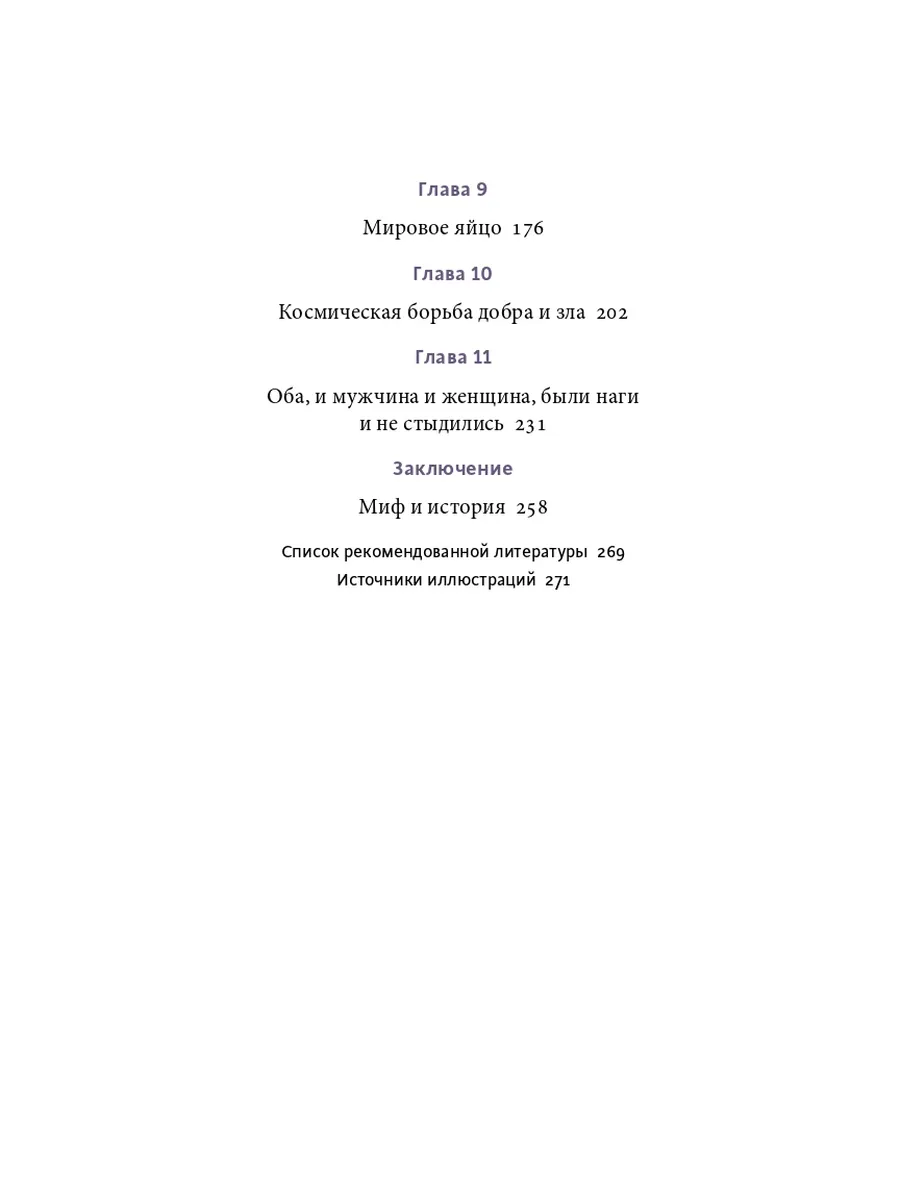 Глава 9

Мировое яйцо 176

Глава 10

Космическая борьба добра и зла 202

Глава 11

Оба, и мужчина и женщина, были наги и не стыдились 231

Заключение

Миф и история 258

Список рекомендованной литературы 269

Источники иллюстраций 271